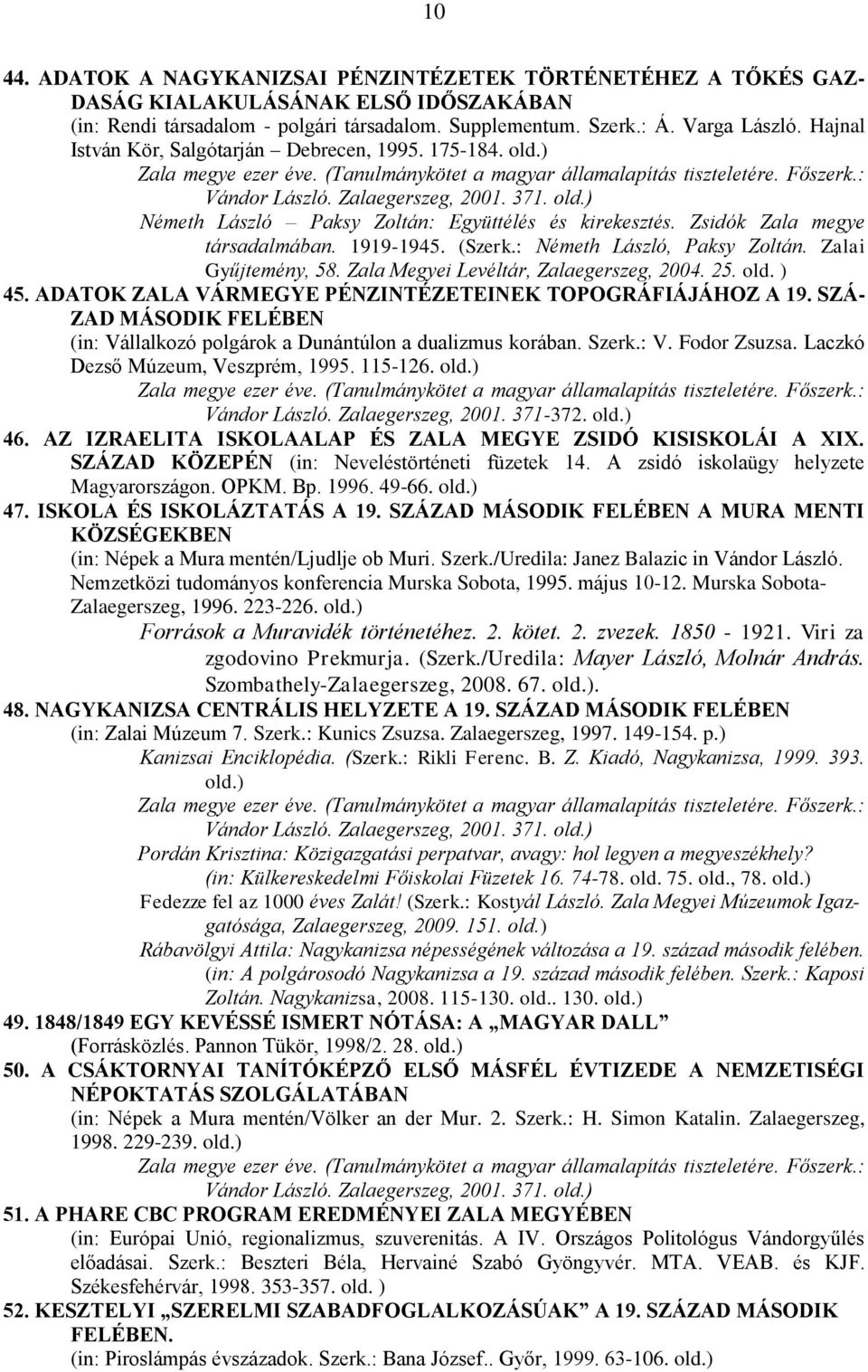 10

44. ADATOK A NAGYKANIZSAI PÉNZINTÉZETEK TÖRTÉNETÉHEZ A TŐKÉS GAZDASÁG KIALAKULÁSÁNAK ELSŐ IDŐSZAKÁBAN
(in: Rendi társadalom - polgári társadalom. Supplementum. Szerk.: Á. Varga László. Hajnal István Kör, Salgótarján – Debrecen, 1995. 175-184. old.)
Zala megye ezer éve. (Tanulmánykötet a magyar államalapítás tiszteletére. Főszerk.: Vándor László. Zalaegerszeg, 2001. 371. old.)
Németh László – Paksy Zoltán: Együttélés és kirekesztés. Zsidók Zala megye társadalmában. 1919-1945. (Szerk.: Németh László, Paksy Zoltán. Zalai Gyűjtemény, 58. Zala Megyei Levéltár, Zalaegerszeg, 2004. 25. old. )
45. ADATOK ZALA VÁRMEGYE PÉNZINTÉZETEINEK TOPOGRÁFIÁJÁHOZ A 19. SZÁZAD MÁSODIK FELÉBEN
(in: Vállalkozó polgárok a Dunántúlon a dualizmus korában. Szerk.: V. Fodor Zsuzsa. Laczkó Dezső Múzeum, Veszprém, 1995. 115-126. old.)
Zala megye ezer éve. (Tanulmánykötet a magyar államalapítás tiszteletére. Főszerk.: Vándor László. Zalaegerszeg, 2001. 371-372. old.)
46. AZ IZRAELITA ISKOLAALAP ÉS ZALA MEGYE ZSIDÓ KISISKOLÁI A XIX. SZÁZAD KÖZEPÉN (in: Neveléstörténeti füzetek 14. A zsidó iskolaügy helyzete Magyarországon. OPKM. Bp. 1996. 49-66. old.)
47. ISKOLA ÉS ISKOLÁZTATÁS A 19. SZÁZAD MÁSODIK FELÉBEN A MURA MENTI KÖZSÉGEKBEN
(in: Népek a Mura mentén/Ljudlje ob Muri. Szerk./Uredila: Janez Balazic in Vándor László. Nemzetközi tudományos konferencia Murska Sobota, 1995. május 10-12. Murska Sobota-Zalaegerszeg, 1996. 223-226. old.)
Források a Muravidék történetéhez. 2. kötet. 2. zvezek. 1850 - 1921. Viri za zgodovino Prekmurja. (Szerk./Uredila: Mayer László, Molnár András. Szombathely-Zalaegerszeg, 2008. 67. old.).
48. NAGYKANIZSA CENTRÁLIS HELYZETE A 19. SZÁZAD MÁSODIK FELÉBEN
(in: Zalai Múzeum 7. Szerk.: Kunics Zsuzsa. Zalaegerszeg, 1997. 149-154. p.)
Kanizsai Enciklopédia. (Szerk.: Rikli Ferenc. B. Z. Kiadó, Nagykanizsa, 1999. 393. old.)
Zala megye ezer éve. (Tanulmánykötet a magyar államalapítás tiszteletére. Főszerk.: Vándor László. Zalaegerszeg, 2001. 371. old.)
Pordán Krisztina: Közigazgatási perpatvar, avagy: hol legyen a megyeszékhely? (in: Külkereskedelmi Főiskolai Füzetek 16. 74-78. old. 75. old., 78. old.)
Fedezze fel az 1000 éves Zalát! (Szerk.: Kostyál László. Zala Megyei Múzeumok Igazgatósága, Zalaegerszeg, 2009. 151. old.)
Rábavölgyi Attila: Nagykanizsa népességének változása a 19. század második felében. (in: A polgárosodó Nagykanizsa a 19. század második felében. Szerk.: Kaposi Zoltán. Nagykanizsa, 2008. 115-130. old.. 130. old.)
49. 1848/1849 EGY KEVÉSSÉ ISMERT NÓTÁSA: A „MAGYAR DALL”
(Forrásközlés. Pannon Tükör, 1998/2. 28. old.)
50. A CSÁKTORNYAI TANÍTÓKÉPZŐ ELSŐ MÁSFÉL ÉVTIZEDE A NEMZETISÉGI NÉPOKTATÁS SZOLGÁLATÁBAN
(in: Népek a Mura mentén/Völker an der Mur. 2. Szerk.: H. Simon Katalin. Zalaegerszeg, 1998. 229-239. old.)
Zala megye ezer éve. (Tanulmánykötet a magyar államalapítás tiszteletére. Főszerk.: Vándor László. Zalaegerszeg, 2001. 371. old.)
51. A PHARE CBC PROGRAM EREDMÉNYEI ZALA MEGYÉBEN
(in: Európai Unió, regionalizmus, szuverenitás. A IV. Országos Politológus Vándorgyűlés előadásai. Szerk.: Beszteri Béla, Hervainé Szabó Gyöngyvér. MTA. VEAB. és KJF. Székesfehérvár, 1998. 353-357. old. )
52. KESZTELYI „SZERELMI SZABADFOGLALKOZÁSÚAK” A 19. SZÁZAD MÁSODIK FELÉBEN.
(in: Piroslámpás évszázadok. Szerk.: Bana József.. Győr, 1999. 63-106. old.)